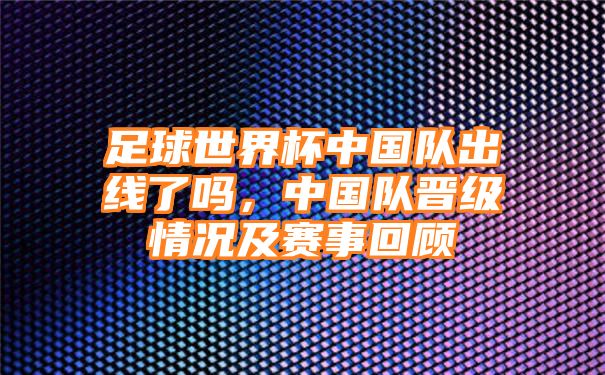 足球世界杯中国队出线了吗，中国队晋级情况及赛事回顾